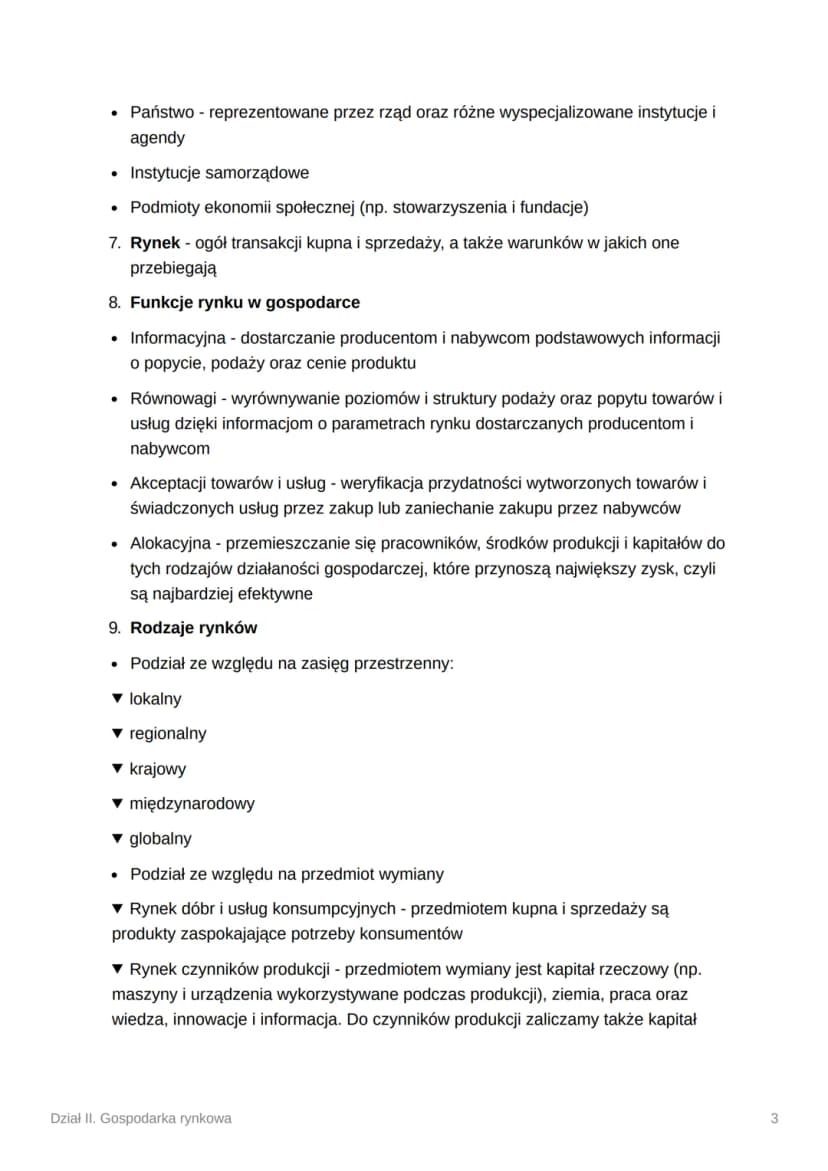 • Państwo - reprezentowane przez rząd oraz różne wyspecjalizowane instytucje i agendy

• Instytucje samorządowe

• Podmioty ekonomii społecznej (np. stowarzyszenia i fundacje)

7. Rynek - ogół transakcji kupna i sprzedaży, a także warunków w jakich one przebiegają

8. Funkcje rynku w gospodarce

• Informacyjna - dostarczanie producentom i nabywcom podstawowych informacji o popycie, podaży oraz cenie produktu

• Równowagi - wyrównywanie poziomów i struktury podaży oraz popytu towarów i usług dzięki informacjom o parametrach rynku dostarczanych producentom i nabywcom

• Akceptacji towarów i usług - weryfikacja przydatności wytworzonych towarów i świadczonych usług przez zakup lub zaniechanie zakupu przez nabywców

• Alokacyjna - przemieszczanie się pracowników, środków produkcji i kapitałów do tych rodzajów działaności gospodarczej, które przynoszą największy zysk, czyli są najbardziej efektywne

9. Rodzaje rynków

• Podział ze względu na zasięg przestrzenny:

▼ lokalny

▼ regionalny

▼ krajowy

▼ międzynarodowy

▼ globalny

• Podział ze względu na przedmiot wymiany

▼ Rynek dóbr i usług konsumpcyjnych - przedmiotem kupna i sprzedaży są produkty zaspokajające potrzeby konsumentów

▼ Rynek czynników produkcji - przedmiotem wymiany jest kapitał rzeczowy (np. maszyny i urządzenia wykorzystywane podczas produkcji), ziemia, praca oraz wiedza, innowacje i informacja. Do czynników produkcji zaliczamy także kapitał

Dział II. Gospodarka rynkowa
3